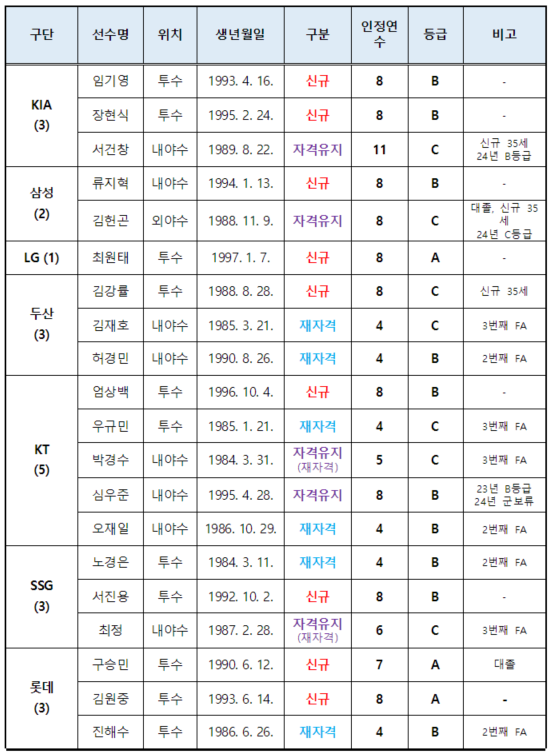 | 구단 | 선수명 | 위치 | 생년월일 | 구분 | 인정연수 | 등급 | 비고 |
|---|---|---|---|---|---|---|---|
| KIA (3) | 임기영 | 투수 | 1993. 4. 16. | 신규 | 8 | B | - |
| | 장현식 | 투수 | 1995. 2. 24. | 신규 | 8 | B | - |
| | 서건창 | 내야수 | 1989. 8. 22. | 자격유지 | 11 | C | 신규 35세 24년 B등급 |
| 삼성 (2) | 류지혁 | 내야수 | 1994. 1. 13. | 신규 | 8 | B | - |
| | 김헌곤 | 외야수 | 1988. 11. 9. | 자격유지 | 8 | C | 대졸, 신규 35세 24년 C등급 |
| LG (1) | 최원태 | 투수 | 1997. 1. 7. | 신규 | 8 | A | - |
| 두산 (3) | 김강률 | 투수 | 1988. 8. 28. | 신규 | 8 | C | 신규 35세 |
| | 김재호 | 내야수 | 1985. 3. 21. | 재자격 | 4 | C | 3번째 FA |
| | 허경민 | 내야수 | 1990. 8. 26. | 재자격 | 4 | B | 2번째 FA |
| KT (5) | 엄상백 | 투수 | 1996. 10. 4. | 신규 | 8 | B | - |
| | 우규민 | 투수 | 1985. 1. 21. | 재자격 | 4 | C | 3번째 FA |
| | 박경수 | 내야수 | 1984. 3. 31. | 자격유지 (재자격) | 5 | C | 3번째 FA |
| | 심우준 | 내야수 | 1995. 4. 28. | 자격유지 | 8 | B | 23년 B등급 24년 군보류 |
| | 오재일 | 내야수 | 1986. 10. 29. | 재자격 | 4 | B | 2번째 FA |
| SSG (3) | 노경은 | 투수 | 1984. 3. 11. | 재자격 | 4 | B | 2번째 FA |
| | 서진용 | 투수 | 1992. 10. 2. | 신규 | 8 | B | - |
| | 최정 | 내야수 | 1987. 2. 28. | 자격유지 (재자격) | 6 | C | 3번째 FA |
| 롯데 (3) | 구승민 | 투수 | 1990. 6. 12. | 신규 | 7 | A | 대졸 |
| | 김원중 | 투수 | 1993. 6. 14. | 신규 | 8 | A | - |
| | 진해수 | 투수 | 1986. 6. 26. | 재자격 | 4 | B | 2번째 FA |